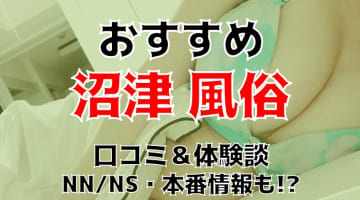 おすすめ
沼津 風俗
口コミ＆体験談
NN/NS・本番情報も!?